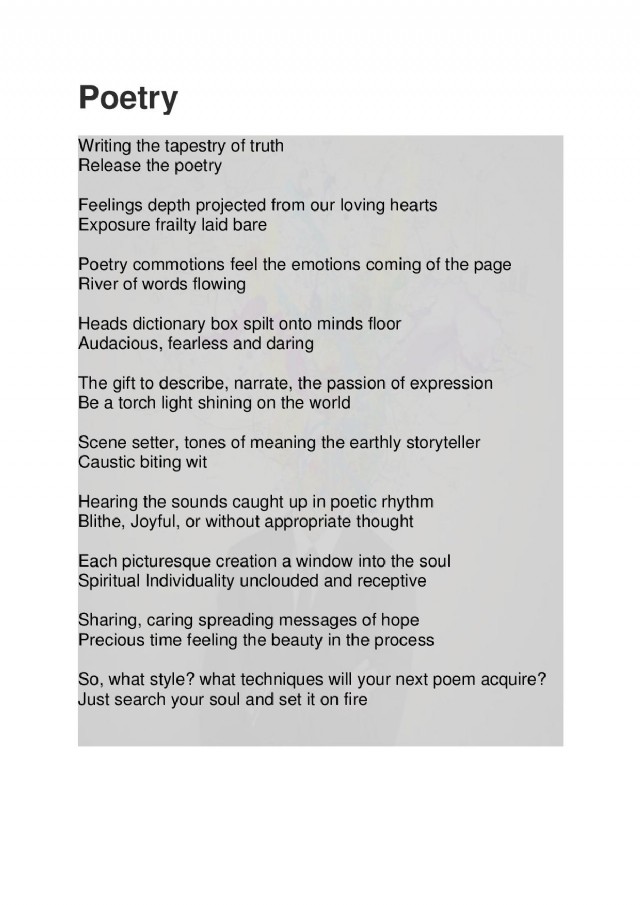 Poetry

Writing the tapestry of truth
Release the poetry

Feelings depth projected from our loving hearts
Exposure frailty laid bare

Poetry commotions feel the emotions coming of the page
River of words flowing

Heads dictionary box spilt onto minds floor
Audacious, fearless and daring

The gift to describe, narrate, the passion of expression
Be a torch light shining on the world

Scene setter, tones of meaning the earthly storyteller
Caustic biting wit

Hearing the sounds caught up in poetic rhythm
Blithe, Joyful, or without appropriate thought

Each picturesque creation a window into the soul
Spiritual Individuality unclouded and receptive

Sharing, caring spreading messages of hope
Precious time feeling the beauty in the process

So, what style? what techniques will your next poem acquire?
Just search your soul and set it on fire